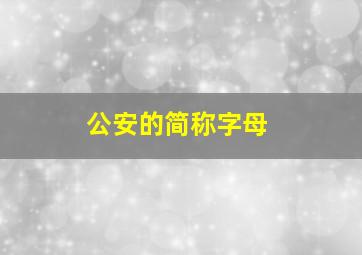 公安的简称字母